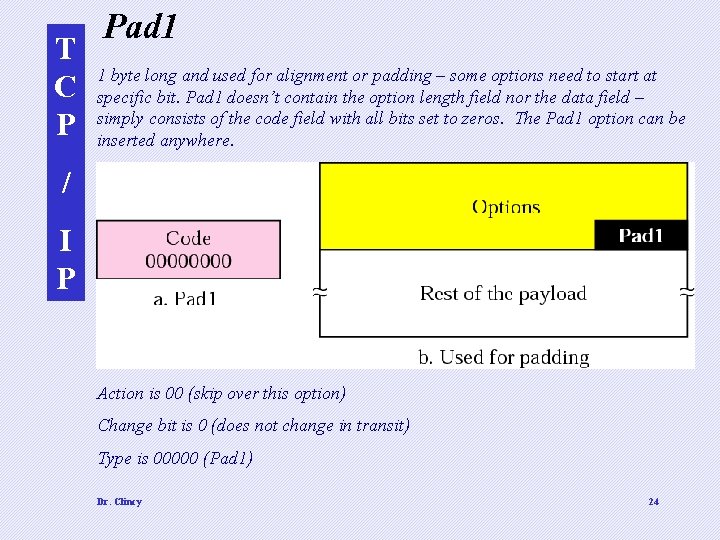 T
C
P
/
I
P

Pad1

1 byte long and used for alignment or padding – some options need to start at specific bit. Pad1 doesn't contain the option length field nor the data field – simply consists of the code field with all bits set to zeros. The Pad1 option can be inserted anywhere.

Code
00000000

a. Pad1

Options

Pad1

Rest of the payload

b. Used for padding

Action is 00 (skip over this option)

Change bit is 0 (does not change in transit)

Type is 00000 (Pad1)

Dr. Clincy

24